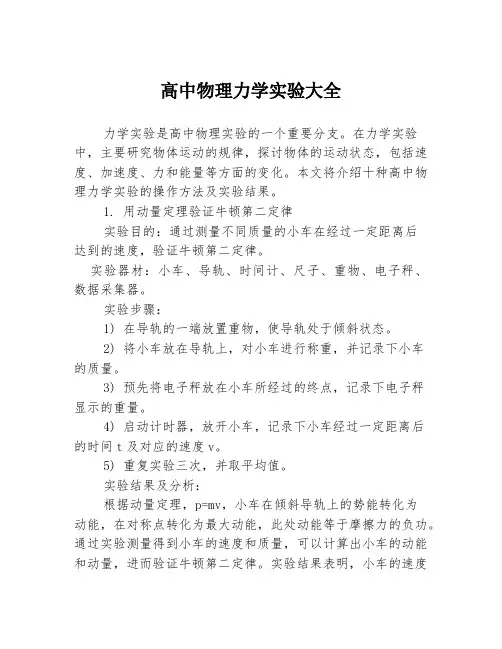 高中物理力学实验大全

力学实验是高中物理实验的一个重要分支。在力学实验中，主要研究物体运动的规律，探讨物体的运动状态，包括速度、加速度、力和能量等方面的变化。本文将介绍十种高中物理力学实验的操作方法及实验结果。

1. 用动量定理验证牛顿第二定律

实验目的：通过测量不同质量的小车在经过一定距离后达到的速度，验证牛顿第二定律。

实验器材：小车、导轨、时间计、尺子、重物、电子秤、数据采集器。

实验步骤：

1) 在导轨的一端放置重物，使导轨处于倾斜状态。

2) 将小车放在导轨上，对小车进行称重，并记录下小车的质量。

3) 预先将电子秤放在小车所经过的终点，记录下电子秤显示的重量。

4) 启动计时器，放开小车，记录下小车经过一定距离后的时间 t 及对应的速度 v。

5) 重复实验三次，并取平均值。

实验结果及分析：

根据动量定理，p=mv，小车在倾斜导轨上的势能转化为动能，在对称点转化为最大动能，此处动能等于摩擦力的负功。通过实验测量得到小车的速度和质量，可以计算出小车的动能和动量，进而验证牛顿第二定律。实验结果表明，小车的速度